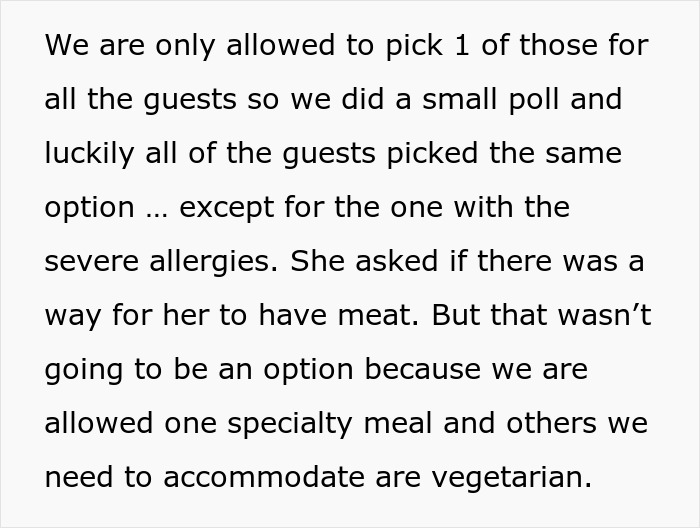 We are only allowed to pick 1 of those for all the guests so we did a small poll and luckily all of the guests picked the same option … except for the one with the severe allergies. She asked if there was a way for her to have meat. But that wasn’t going to be an option because we are allowed one specialty meal and others we need to accommodate are vegetarian.